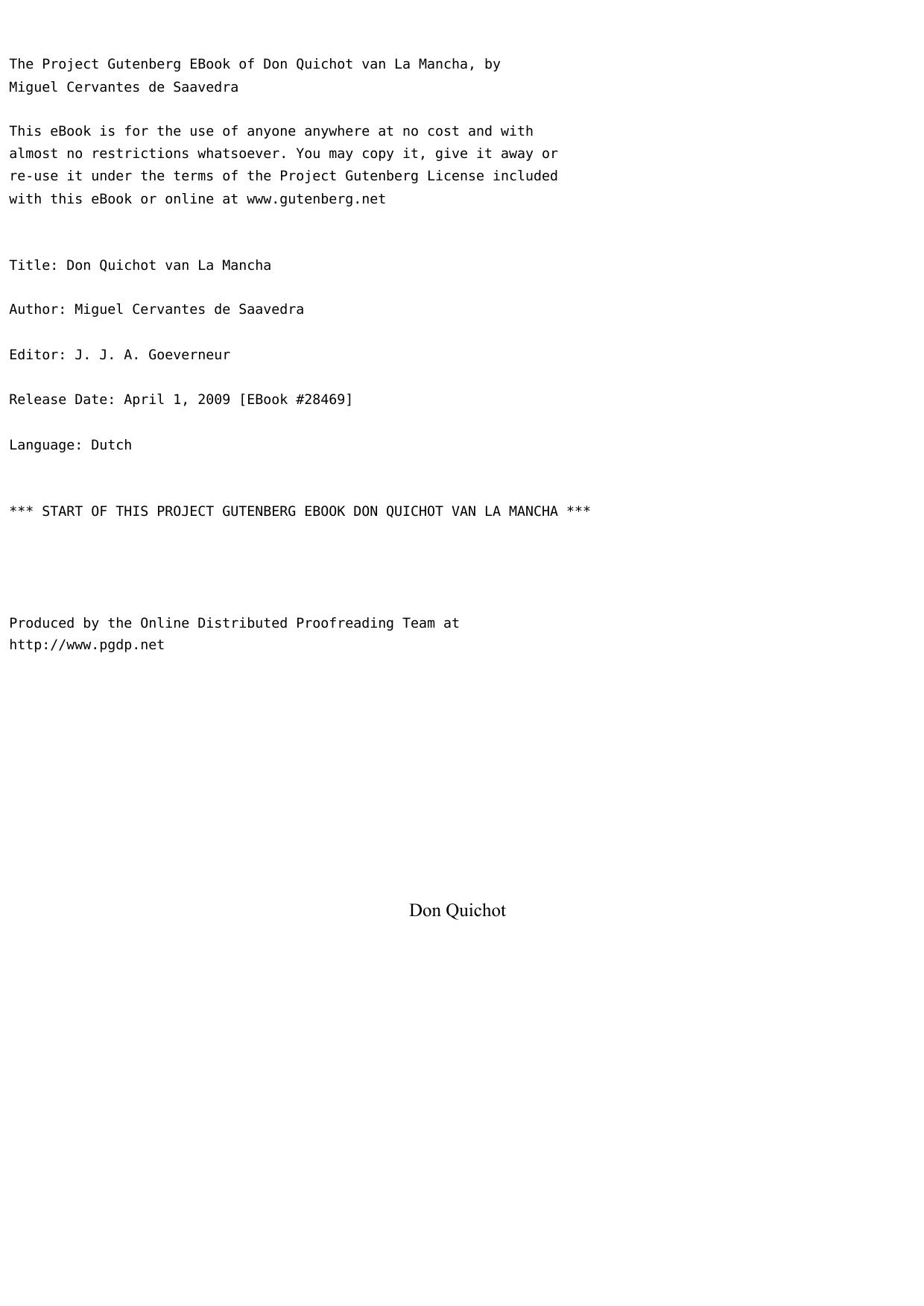 The Project Gutenberg EBook of Don Quichot van La Mancha, by Miguel Cervantes de Saavedra

This eBook is for the use of anyone anywhere at no cost and with almost no restrictions whatsoever. You may copy it, give it away or re-use it under the terms of the Project Gutenberg License included with this eBook or online at www.gutenberg.net

Title: Don Quichot van La Mancha

Author: Miguel Cervantes de Saavedra

Editor: J. J. A. Goeverneur

Release Date: April 1, 2009 [EBook #28469]

Language: Dutch

*** START OF THIS PROJECT GUTENBERG EBOOK DON QUICHOT VAN LA MANCHA ***

Produced by the Online Distributed Proofreading Team at http://www.pgdp.net

Don Quichot